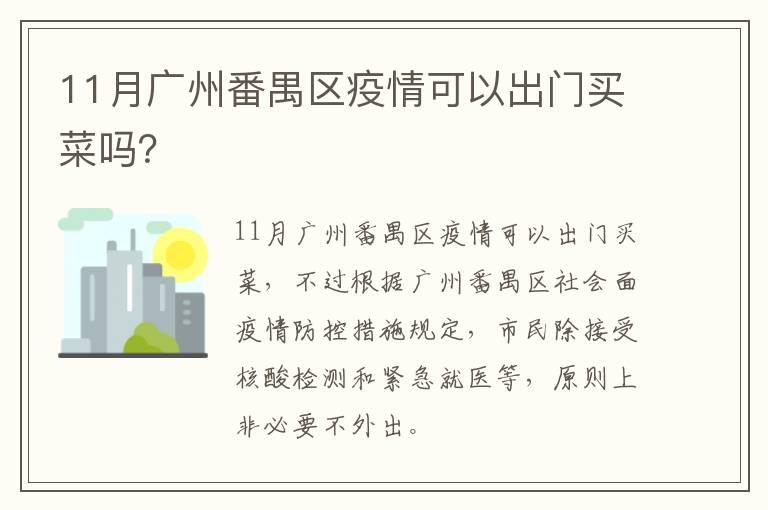 11月广州番禺区疫情可以出门买菜吗?

11月广州番禺区疫情可以出门买菜，不过根据广州番禺区社会面疫情防控措施规定，市民除接受核酸检测和紧急就医等，原则上非必要不外出。